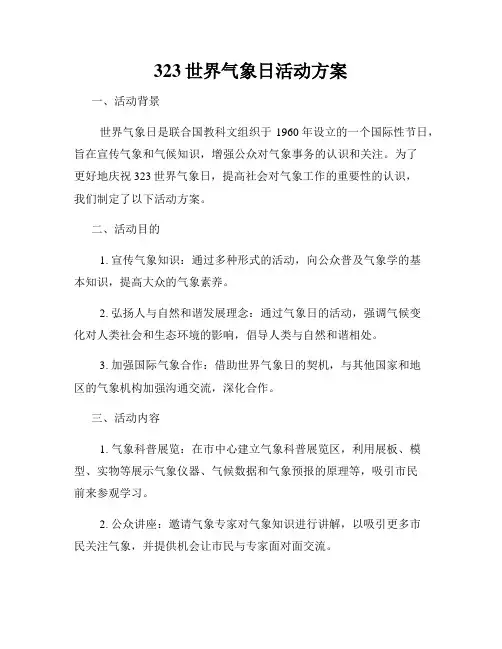 323 世界气象日活动方案

一、活动背景

世界气象日是联合国教科文组织于 1960 年设立的一个国际性节日，旨在宣传气象和气候知识，增强公众对气象事务的认识和关注。为了更好地庆祝 323 世界气象日，提高社会对气象工作的重要性的认识，我们制定了以下活动方案。

二、活动目的

1. 宣传气象知识：通过多种形式的活动，向公众普及气象学的基本知识，提高大众的气象素养。

2. 弘扬人与自然和谐发展理念：通过气象日的活动，强调气候变化对人类社会和生态环境的影响，倡导人类与自然和谐相处。

3. 加强国际气象合作：借助世界气象日的契机，与其他国家和地区的气象机构加强沟通交流，深化合作。

三、活动内容

1. 气象科普展览：在市中心建立气象科普展览区，利用展板、模型、实物等展示气象仪器、气候数据和气象预报的原理等，吸引市民前来参观学习。

2. 公众讲座：邀请气象专家对气象知识进行讲解，以吸引更多市民关注气象，并提供机会让市民与专家面对面交流。